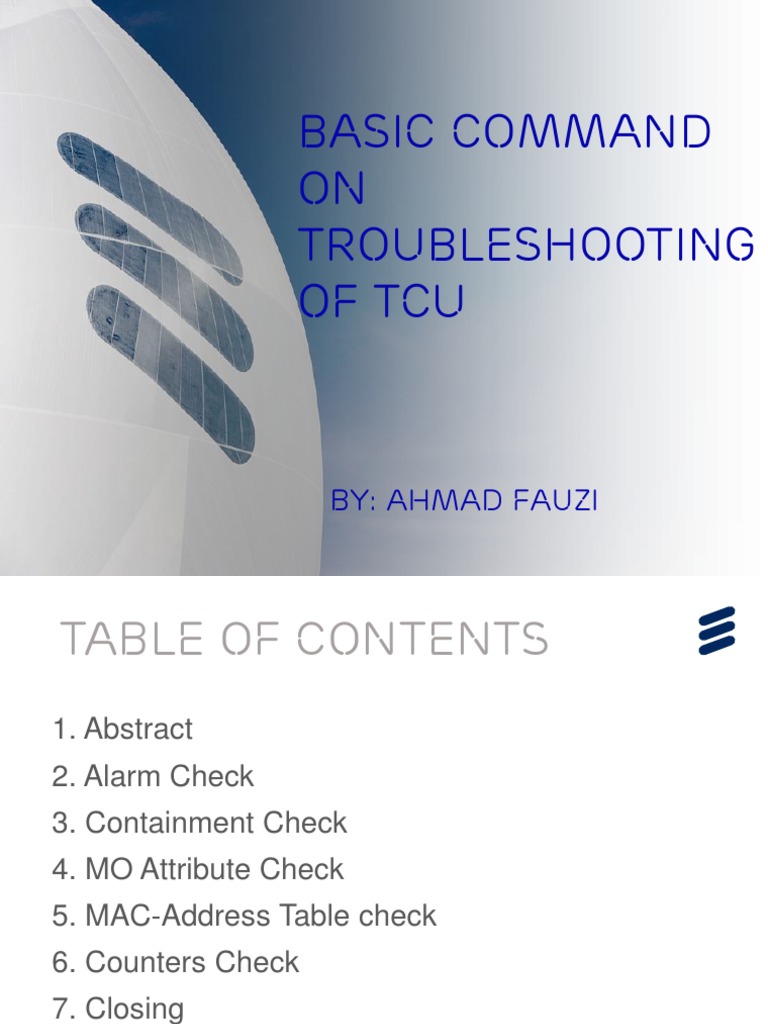 BASIC COMMAND ON TROUBLESHOOTING OF TCU

BY: AHMAD FAUZI

TABLE OF CONTENTS

1. Abstract
2. Alarm Check
3. Containment Check
4. MO Attribute Check
5. MAC-Address Table check
6. Counters Check
7. Closing